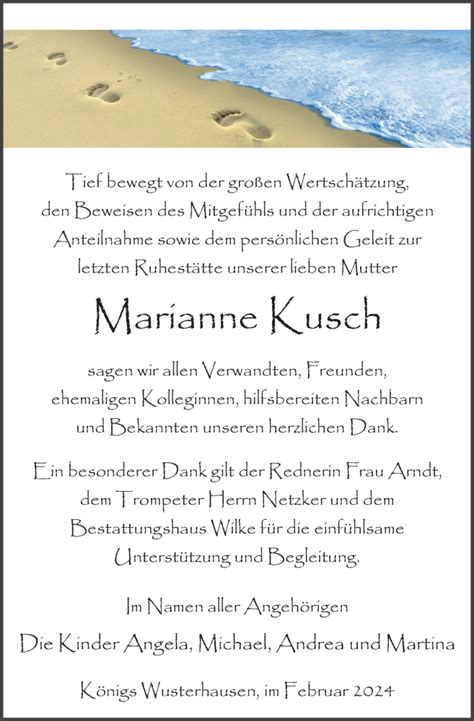 Tief bewegt von der großen Wertschätzung, den Beweisen des Mitgefühls und der aufrichtigen Anteilnahme sowie dem persönlichen Geleit zur letzten Ruhestätte unserer lieben Mutter

Marianne Kusch

sagen wir allen Verwandten, Freunden, ehemaligen Kolleginnen, hilfsbereiten Nachbarn und Bekannten unseren herzlichen Dank.

Ein besonderer Dank gilt der Rednerin Frau Arndt, dem Trompeter Herrn Netzker und dem Bestattungshaus Wilke für die einfühlsame Unterstützung und Begleitung.

Im Namen aller Angehörigen

Die Kinder Angela, Michael, Andrea und Martina

Königs Wusterhausen, im Februar 2024